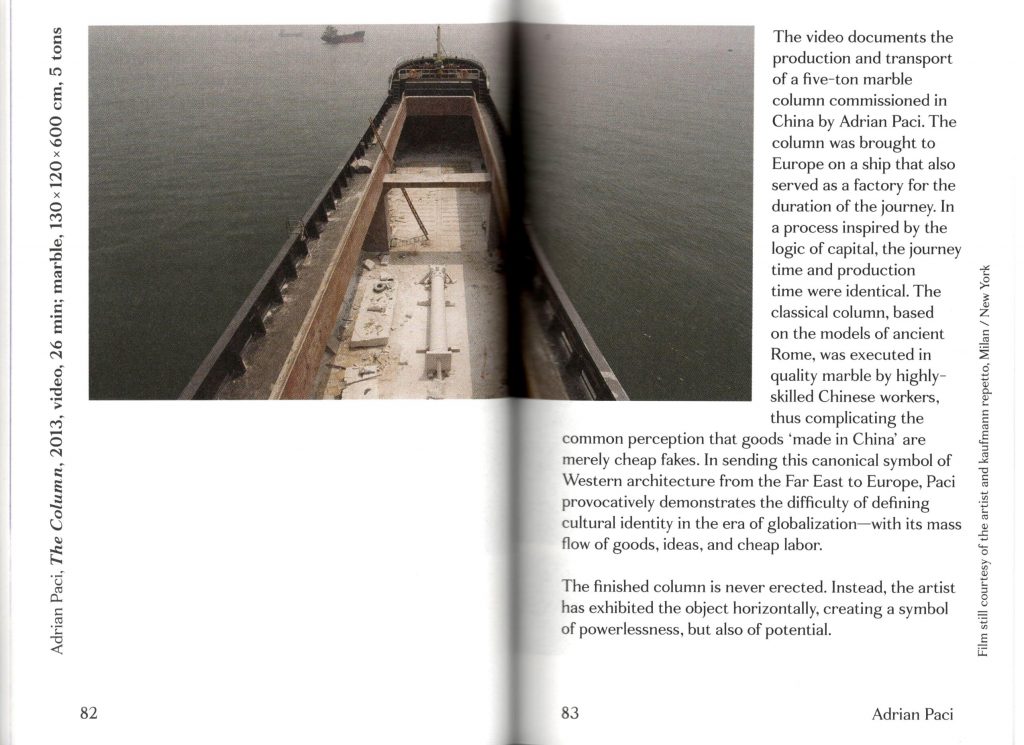 Adrian Paci, The Column, 2013, video, 26 min; marble, 130 × 120 × 600 cm, 5 tons

82

The video documents the production and transport of a five-ton marble column commissioned in China by Adrian Paci. The column was brought to Europe on a ship that also served as a factory for the duration of the journey. In a process inspired by the logic of capital, the journey time and production time were identical. The classical column, based on the models of ancient Rome, was executed in quality marble by highly-skilled Chinese workers, thus complicating the common perception that goods 'made in China' are merely cheap fakes. In sending this canonical symbol of Western architecture from the Far East to Europe, Paci provocatively demonstrates the difficulty of defining cultural identity in the era of globalization—with its mass flow of goods, ideas, and cheap labor.

The finished column is never erected. Instead, the artist has exhibited the object horizontally, creating a symbol of powerlessness, but also of potential.

Film still courtesy of the artist and kaufmann repetto, Milan / New York

83 Adrian Paci